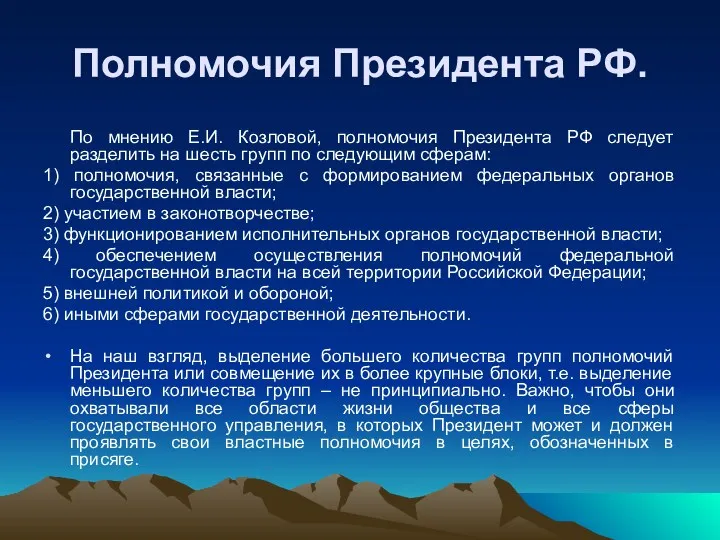 Полномочия Президента РФ.

По мнению Е.И. Козловой, полномочия Президента РФ следует разделить на шесть групп по следующим сферам:

1) полномочия, связанные с формированием федеральных органов государственной власти;

2) участием в законотворчестве;

3) функционированием исполнительных органов государственной власти;

4) обеспечением осуществления полномочий федеральной государственной власти на всей территории Российской Федерации;

5) внешней политикой и обороной;

6) иными сферами государственной деятельности.

• На наш взгляд, выделение большего количества групп полномочий Президента или совмещение их в более крупные блоки, т.е. выделение меньшего количества групп – не принципиально. Важно, чтобы они охватывали все области жизни общества и все сферы государственного управления, в которых Президент может и должен проявлять свои властные полномочия в целях, обозначенных в присяге.